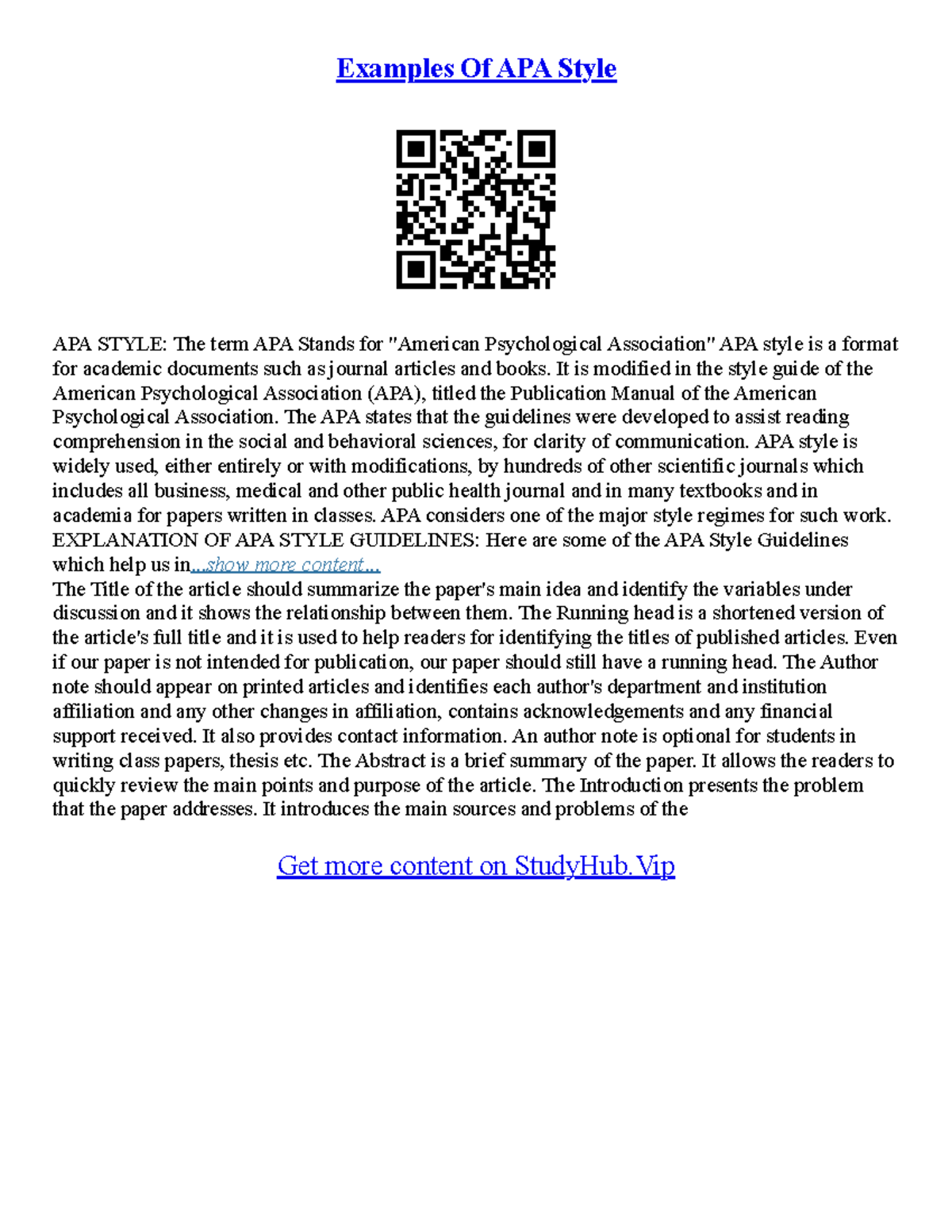 Examples Of APA Style

APA STYLE: The term APA Stands for "American Psychological Association" APA style is a format for academic documents such as journal articles and books. It is modified in the style guide of the American Psychological Association (APA), titled the Publication Manual of the American Psychological Association. The APA states that the guidelines were developed to assist reading comprehension in the social and behavioral sciences, for clarity of communication. APA style is widely used, either entirely or with modifications, by hundreds of other scientific journals which includes all business, medical and other public health journal and in many textbooks and in academia for papers written in classes. APA considers one of the major style regimes for such work. EXPLANATION OF APA STYLE GUIDELINES: Here are some of the APA Style Guidelines which help us in...show more content...
The Title of the article should summarize the paper's main idea and identify the variables under discussion and it shows the relationship between them. The Running head is a shortened version of the article's full title and it is used to help readers for identifying the titles of published articles. Even if our paper is not intended for publication, our paper should still have a running head. The Author note should appear on printed articles and identifies each author's department and institution affiliation and any other changes in affiliation, contains acknowledgements and any financial support received. It also provides contact information. An author note is optional for students in writing class papers, thesis etc. The Abstract is a brief summary of the paper. It allows the readers to quickly review the main points and purpose of the article. The Introduction presents the problem that the paper addresses. It introduces the main sources and problems of the

Get more content on StudyHub.Vip